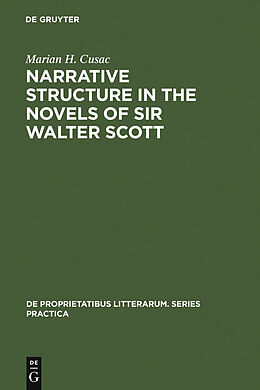 DE GRUYTER

Marian H. Cusac

NARRATIVE STRUCTURE IN THE NOVELS OF SIR WALTER SCOTT

DE PROPRIETATIBUS LITTERARUM. SERIES PRACTICA

DE
G